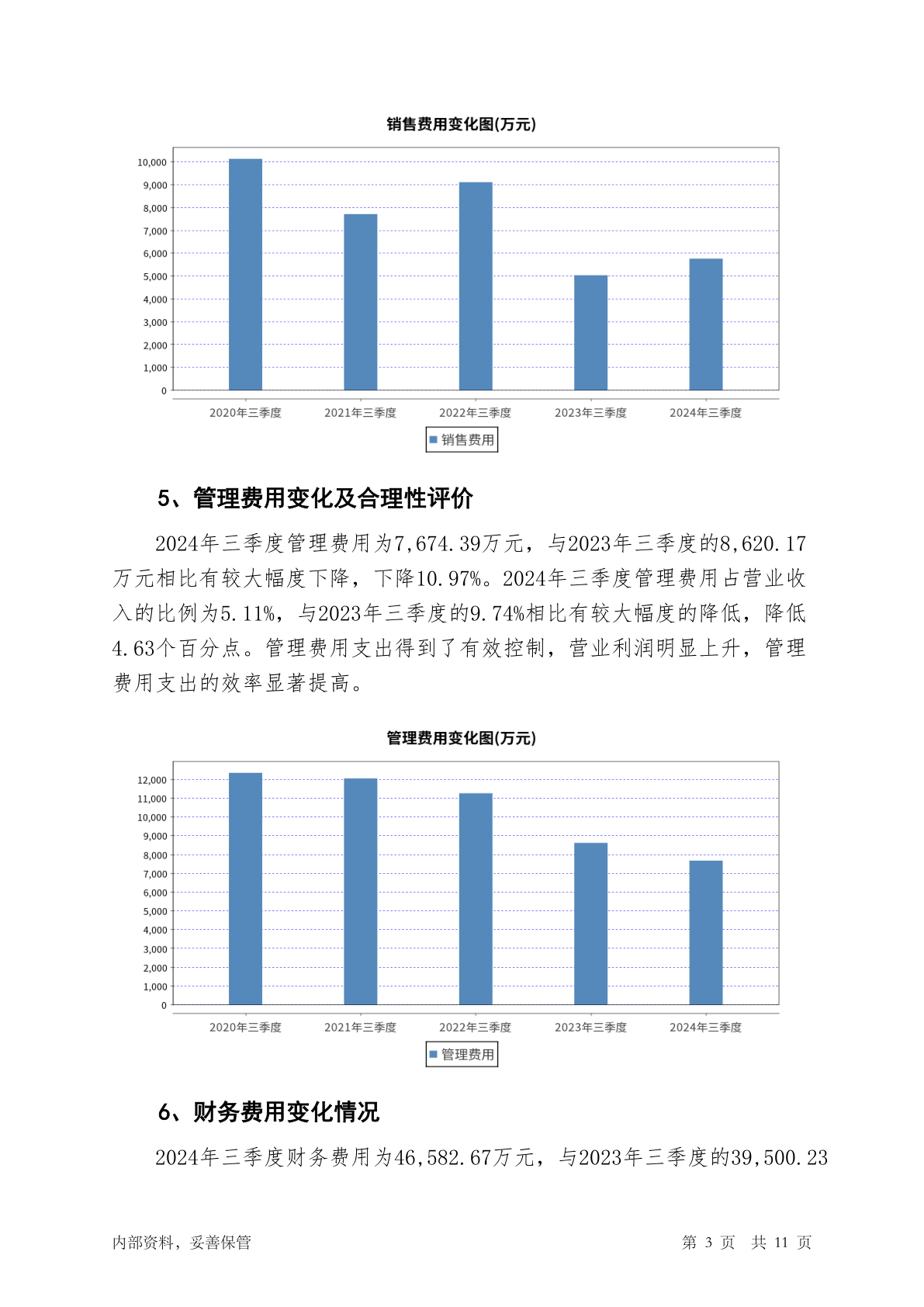 销售费用变化图(万元)

10,000
9,000
8,000
7,000
6,000
5,000
4,000
3,000
2,000
1,000
0

2020年三季度 2021年三季度 2022年三季度 2023年三季度 2024年三季度

销售费用

5、管理费用变化及合理性评价

2024年三季度管理费用为7,674.39万元，与2023年三季度的8,620.17万元相比有较大幅度下降，下降10.97%。2024年三季度管理费用占营业收入的比例为5.11%，与2023年三季度的9.74%相比有较大幅度的降低，降低4.63个百分点。管理费用支出得到了有效控制，营业利润明显上升，管理费用支出的效率显著提高。

管理费用变化图(万元)

12,000
11,000
10,000
9,000
8,000
7,000
6,000
5,000
4,000
3,000
2,000
1,000
0

2020年三季度 2021年三季度 2022年三季度 2023年三季度 2024年三季度

管理费用

6、财务费用变化情况

2024年三季度财务费用为46,582.67万元，与2023年三季度的39,500.23

内部资料，妥善保管 第 3 页 共 11 页